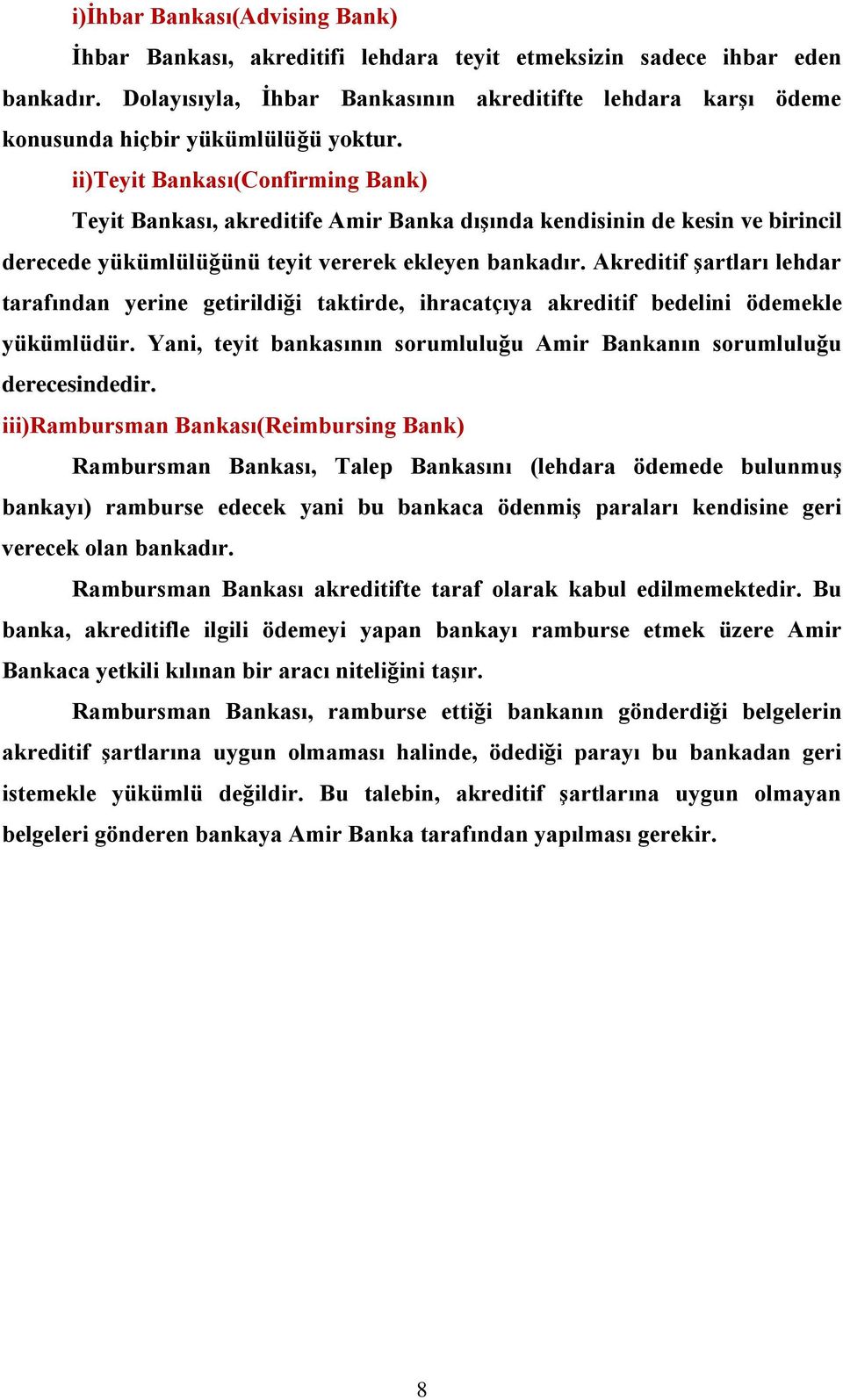 i)İhbar Bankası(Advising Bank)

İhbar Bankası, akreditifi lehdara teyit etmeksizin sadece ihbar eden bankadır. Dolayısıyla, İhbar Bankasının akreditifte lehdara karşı ödeme konusunda hiçbir yükümlülüğü yoktur.

ii)Teyit Bankası(Confirming Bank)

Teyit Bankası, akreditife Amir Banka dışında kendisinin de kesin ve birincil derecede yükümlülüğünü teyit vererek ekleyen bankadır. Akreditif şartları lehdar tarafından yerine getirildiği taktirde, ihracatçıya akreditif bedelini ödemekle yükümlüdür. Yani, teyit bankasının sorumluluğu Amir Bankanın sorumluluğu derecesindedir.

iii)Rambursman Bankası(Reimbursing Bank)

Rambursman Bankası, Talep Bankasını (lehdara ödemede bulunmuş bankayı) ramburse edecek yani bu bankaca ödenmiş paraları kendisine geri verecek olan bankadır.

Rambursman Bankası akreditifte taraf olarak kabul edilmemektedir. Bu banka, akreditifle ilgili ödemeyi yapan bankayı ramburse etmek üzere Amir Bankaca yetkili kılınan bir aracı niteliğini taşır.

Rambursman Bankası, ramburse ettiği bankanın gönderdiği belgelerin akreditif şartlarına uygun olmaması halinde, ödediği parayı bu bankadan geri istemekle yükümlü değildir. Bu talebin, akreditif şartlarına uygun olmayan belgeleri gönderen bankaya Amir Banka tarafından yapılması gerekir.

8